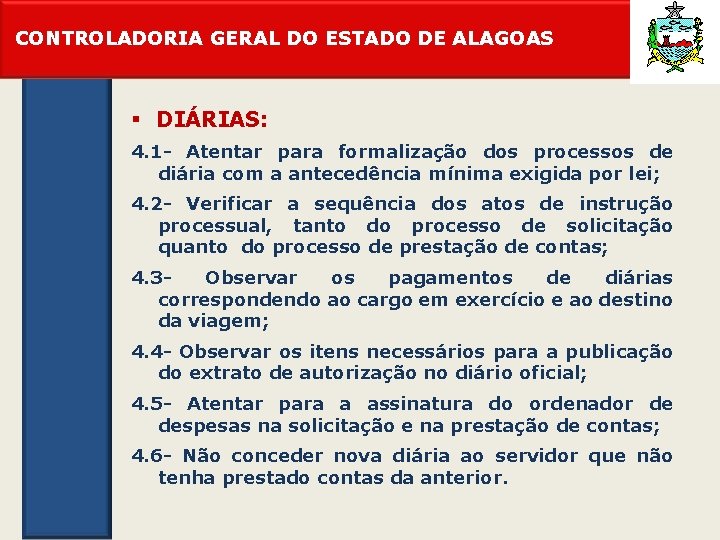 CONTROLADORIA GERAL DO ESTADO DE ALAGOAS

▪ DIÁRIAS:

4.1- Atentar para formalização dos processos de diária com a antecedência mínima exigida por lei;

4.2- Verificar a sequência dos atos de instrução processual, tanto do processo de solicitação quanto do processo de prestação de contas;

4.3- Observar os pagamentos de diárias correspondendo ao cargo em exercício e ao destino da viagem;

4.4- Observar os itens necessários para a publicação do extrato de autorização no diário oficial;

4.5- Atentar para a assinatura do ordenador de despesas na solicitação e na prestação de contas;

4.6- Não conceder nova diária ao servidor que não tenha prestado contas da anterior.